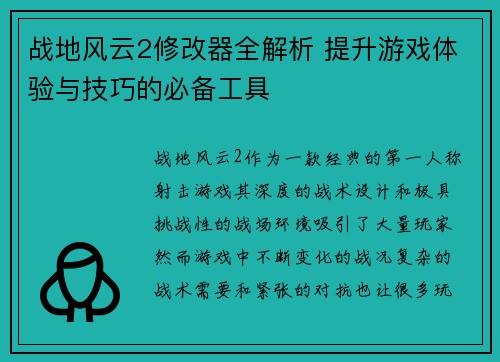 战地风云2修改器全解析 提升游戏体验与技巧的必备工具

战地风云2作为一款经典的第一人称射击游戏其深度的战术设计和极具挑战性的战场环境吸引了大量玩家然而游戏中不断变化的战况复杂的战术需要和紧张的对抗也让很多玩